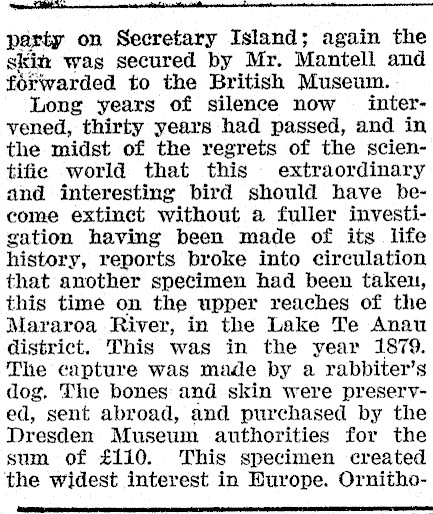 party on Secretary Island; again the skin was secured by Mr. Mantell and forwarded to the British Museum.

Long years of silence now intervened, thirty years had passed, and in the midst of the regrets of the scientific world that this extraordinary and interesting bird should have become extinct without a fuller investigation having been made of its life history, reports broke into circulation that another specimen had been taken, this time on the upper reaches of the Mararoa River, in the Lake Te Anau district. This was in the year 1879. The capture was made by a rabbiter's dog. The bones and skin were preserved, sent abroad, and purchased by the Dresden Museum authorities for the sum of £110. This specimen created the widest interest in Europe. Ornitho-